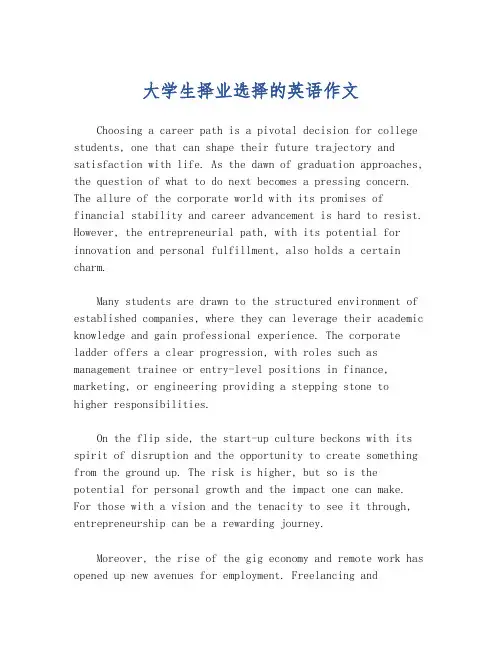 大学生择业选择的英语作文

Choosing a career path is a pivotal decision for college students, one that can shape their future trajectory and satisfaction with life. As the dawn of graduation approaches, the question of what to do next becomes a pressing concern. The allure of the corporate world with its promises of financial stability and career advancement is hard to resist. However, the entrepreneurial path, with its potential for innovation and personal fulfillment, also holds a certain charm.

Many students are drawn to the structured environment of established companies, where they can leverage their academic knowledge and gain professional experience. The corporate ladder offers a clear progression, with roles such as management trainee or entry-level positions in finance, marketing, or engineering providing a stepping stone to higher responsibilities.

On the flip side, the start-up culture beckons with its spirit of disruption and the opportunity to create something from the ground up. The risk is higher, but so is the potential for personal growth and the impact one can make. For those with a vision and the tenacity to see it through, entrepreneurship can be a rewarding journey.

Moreover, the rise of the gig economy and remote work has opened up new avenues for employment. Freelancing and